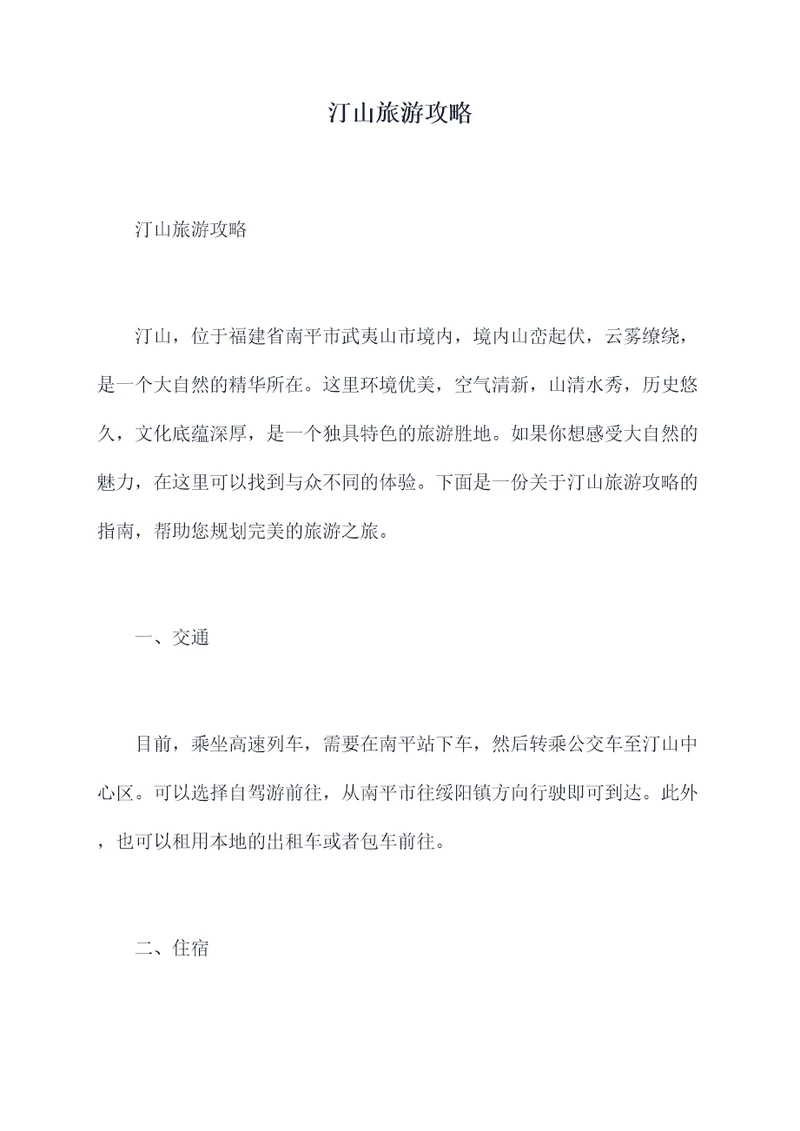 汀山旅游攻略

汀山旅游攻略

汀山，位于福建省南平市武夷山市境内，境内山峦起伏，云雾缭绕，是一个大自然的精华所在。这里环境优美，空气清新，山清水秀，历史悠久，文化底蕴深厚，是一个独具特色的旅游胜地。如果你想感受大自然的魅力，在这里可以找到与众不同的体验。下面是一份关于汀山旅游攻略的指南，帮助您规划完美的旅游之旅。

一、交通

目前，乘坐高速列车，需要在南平站下车，然后转乘公交车至汀山中心区。可以选择自驾游前往，从南平市往绥阳镇方向行驶即可到达。此外，也可以租用本地的出租车或者包车前往。

二、住宿